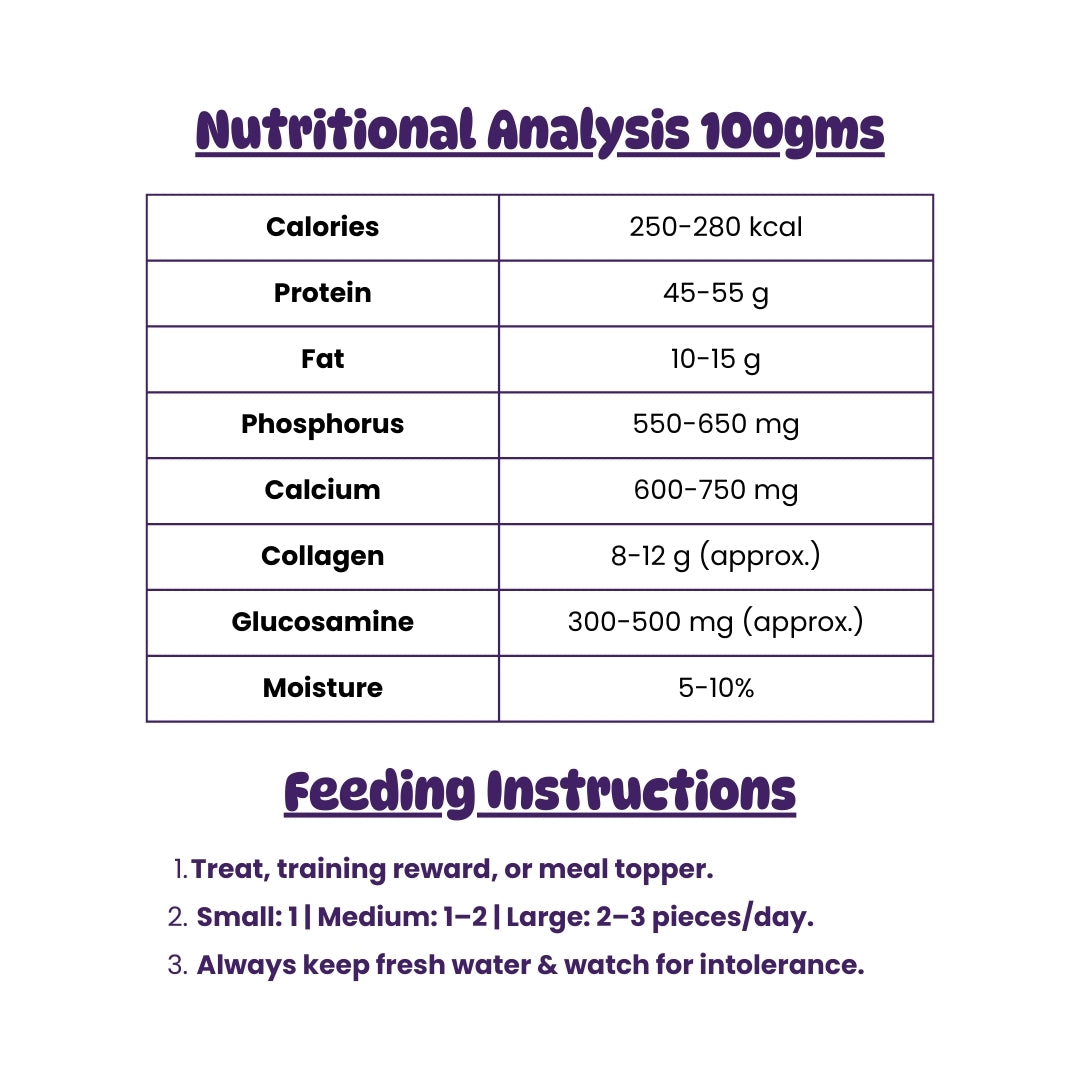 Nutritional Analysis 100gms

| Calories | 250-280 kcal |
|---|---|
| Protein | 45-55 g |
| Fat | 10-15 g |
| Phosphorus | 550-650 mg |
| Calcium | 600-750 mg |
| Collagen | 8-12 g (approx.) |
| Glucosamine | 300-500 mg (approx.) |
| Moisture | 5-10% |

Feeding Instructions

1. Treat, training reward, or meal topper.
2. Small: 1 | Medium: 1–2 | Large: 2–3 pieces/day.
3. Always keep fresh water & watch for intolerance.